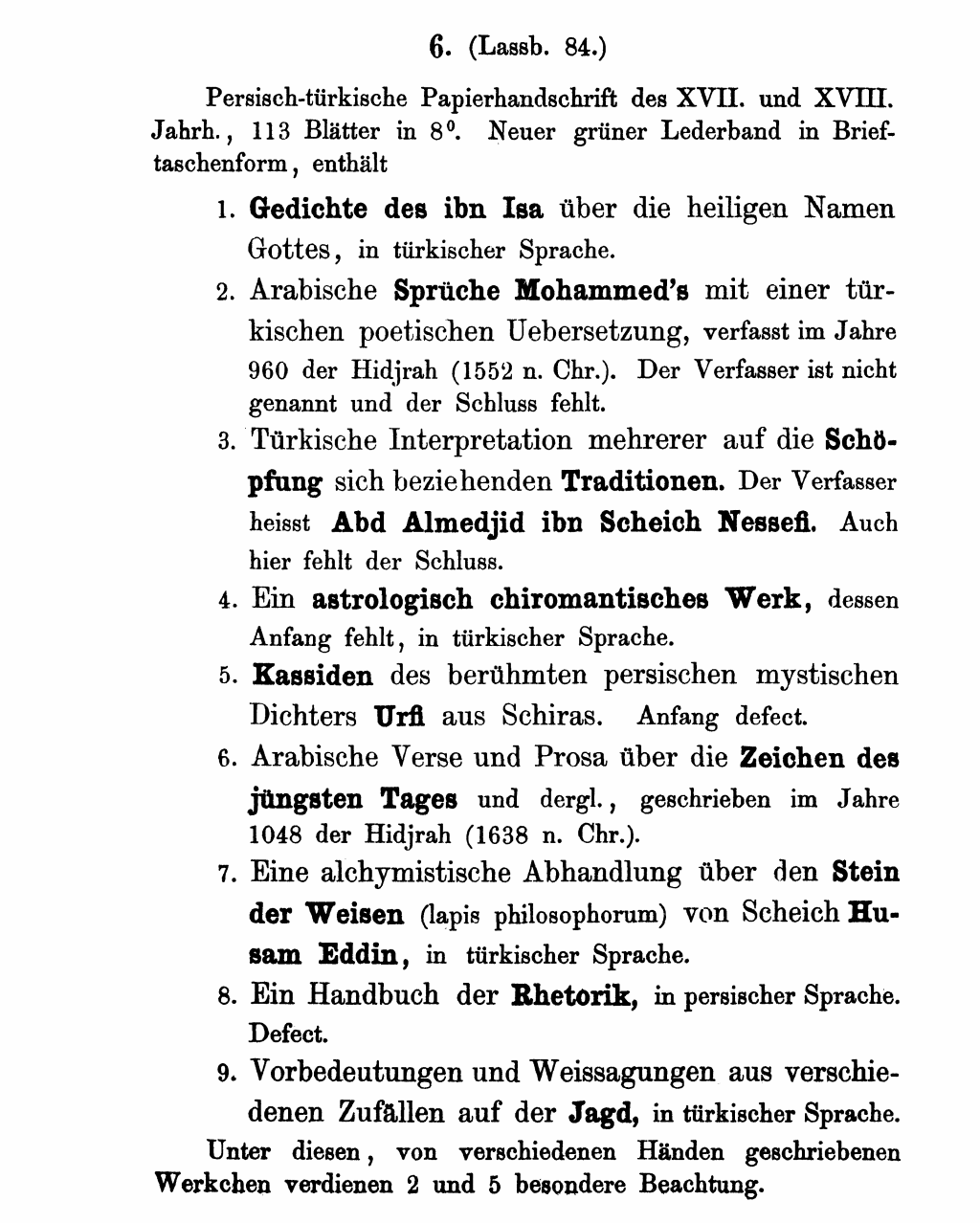 6. (Lassb. 84.)

Persisch-türkische Papierhandschrift des XVII. und XVIII. Jahrh., 113 Blätter in $8^0$. Neuer grüner Lederband in Brieftaschenform, enthält

1. Gedichte des ibn Isa über die heiligen Namen Gottes, in türkischer Sprache.

2. Arabische Sprüche Mohammed's mit einer türkischen poetischen Uebersetzung, verfasst im Jahre 960 der Hidjrah (1552 n. Chr.). Der Verfasser ist nicht genannt und der Schluss fehlt.

3. Türkische Interpretation mehrerer auf die Schöpfung sich beziehenden Traditionen. Der Verfasser heisst Abd Almedjid ibn Scheich Nessefi. Auch hier fehlt der Schluss.

4. Ein astrologisch chiromantisches Werk, dessen Anfang fehlt, in türkischer Sprache.

5. Kassiden des berühmten persischen mystischen Dichters Urfi aus Schiras. Anfang defect.

6. Arabische Verse und Prosa über die Zeichen des jüngsten Tages und dergl., geschrieben im Jahre 1048 der Hidjrah (1638 n. Chr.).

7. Eine alchymistische Abhandlung über den Stein der Weisen (lapis philosophorum) von Scheich Husam Eddin, in türkischer Sprache.

8. Ein Handbuch der Rhetorik, in persischer Sprache. Defect.

9. Vorbedeutungen und Weissagungen aus verschiedenen Zufällen auf der Jagd, in türkischer Sprache.

Unter diesen, von verschiedenen Händen geschriebenen Werkchen verdienen 2 und 5 besondere Beachtung.